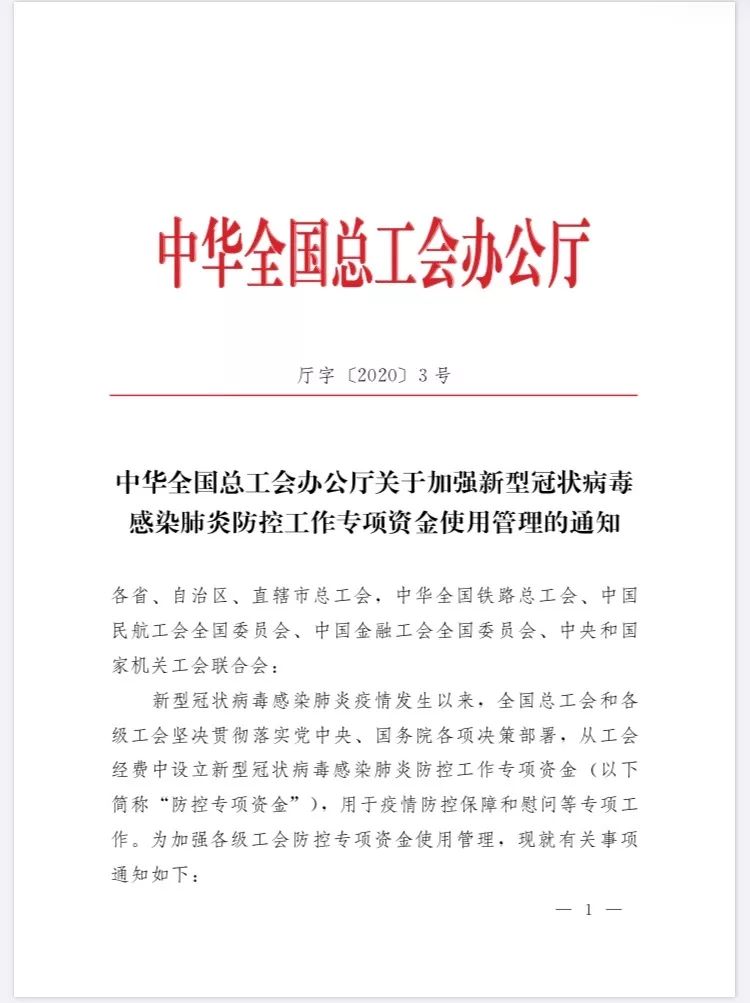 中华全国总工会办公厅

厅字〔2020〕3号

中华全国总工会办公厅关于加强新型冠状病毒感染肺炎防控工作专项资金使用管理的通知

各省、自治区、直辖市总工会，中华全国铁路总工会、中国民航工会全国委员会、中国金融工会全国委员会、中央和国家机关工会联合会：

新型冠状病毒感染肺炎疫情发生以来，全国总工会和各级工会坚决贯彻落实党中央、国务院各项决策部署，从工会经费中设立新型冠状病毒感染肺炎防控工作专项资金（以下简称“防控专项资金”），用于疫情防控保障和慰问等专项工作。为加强各级工会防控专项资金使用管理，现就有关事项通知如下：

— 1 —